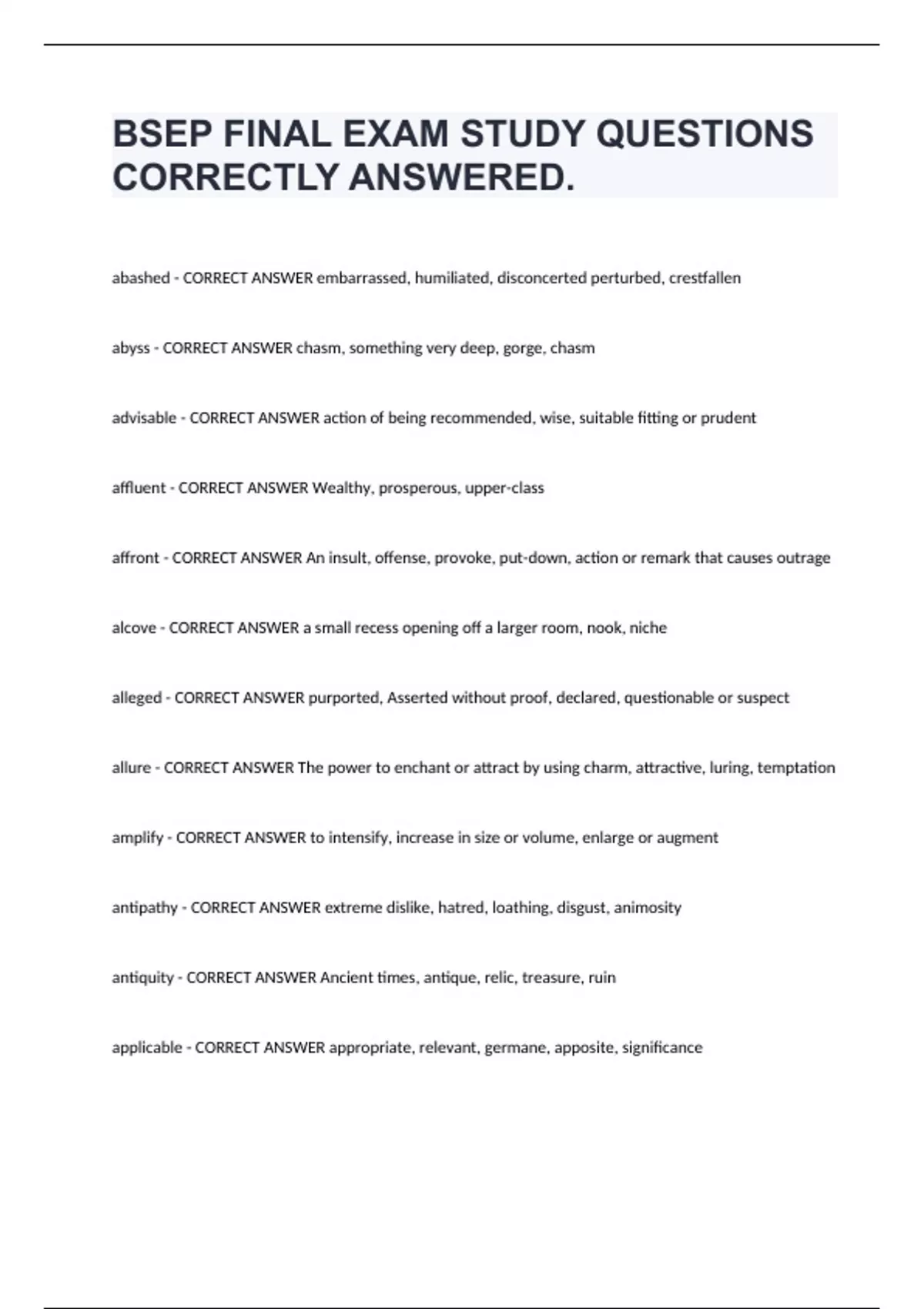 BSEP FINAL EXAM STUDY QUESTIONS CORRECTLY ANSWERED.

abashed - CORRECT ANSWER embarrassed, humiliated, disconcerted perturbed, crestfallen

abyss - CORRECT ANSWER chasm, something very deep, gorge, chasm

advisable - CORRECT ANSWER action of being recommended, wise, suitable fitting or prudent

affluent - CORRECT ANSWER Wealthy, prosperous, upper-class

affront - CORRECT ANSWER An insult, offense, provoke, put-down, action or remark that causes outrage

alcove - CORRECT ANSWER a small recess opening off a larger room, nook, niche

alleged - CORRECT ANSWER purported, Asserted without proof, declared, questionable or suspect

allure - CORRECT ANSWER The power to enchant or attract by using charm, attractive, luring, temptation

amplify - CORRECT ANSWER to intensify, increase in size or volume, enlarge or augment

antipathy - CORRECT ANSWER extreme dislike, hatred, loathing, disgust, animosity

antiquity - CORRECT ANSWER Ancient times, antique, relic, treasure, ruin

applicable - CORRECT ANSWER appropriate, relevant, germane, apposite, significance